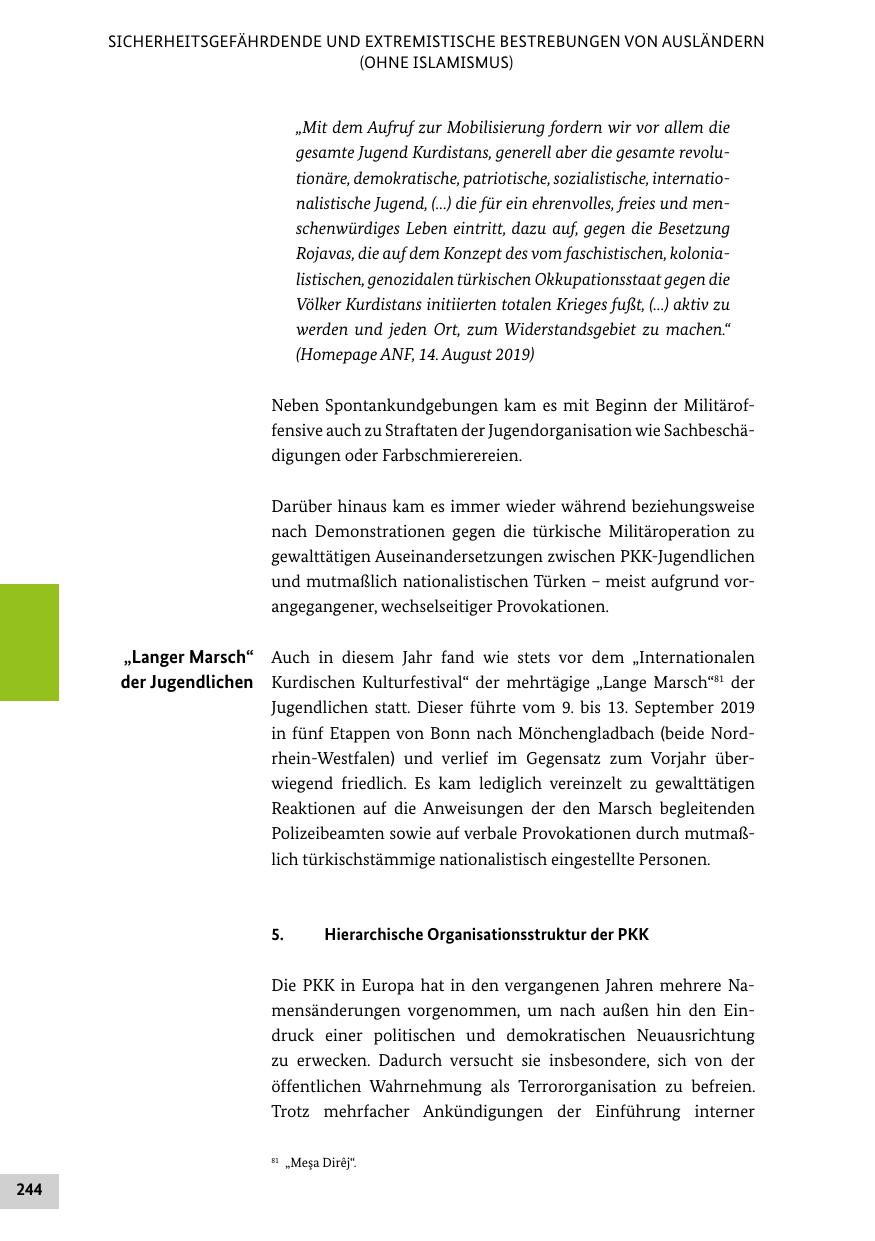 SICHERHEITSGEFÄHRDENDE UND EXTREMISTISCHE BESTREBUNGEN VON AUSLÄNDERN (OHNE ISLAMISMUS)

„Mit dem Aufruf zur Mobilisierung fordern wir vor allem die gesamte Jugend Kurdistans, generell aber die gesamte revolutionäre, demokratische, patriotische, sozialistische, internationalistische Jugend, (...) die für ein ehrenvolles, freies und menschenwürdiges Leben eintritt, dazu auf, gegen die Besetzung Rojavas, die auf dem Konzept des vom faschistischen, kolonialistischen, genozidalen türkischen Okkupationsstaat gegen die Völker Kurdistans initiierten totalen Krieges fußt, (...) aktiv zu werden und jeden Ort, zum Widerstandsgebiet zu machen.“ (Homepage ANF, 14. August 2019)

Neben Spontankundgebungen kam es mit Beginn der Militäroffensive auch zu Straftaten der Jugendorganisation wie Sachbeschädigungen oder Farbschmierereien.

Darüber hinaus kam es immer wieder während beziehungsweise nach Demonstrationen gegen die türkische Militäroperation zu gewalttätigen Auseinandersetzungen zwischen PKK-Jugendlichen und mutmaßlich nationalistischen Türken – meist aufgrund vorangegangener, wechselseitiger Provokationen.

„Langer Marsch“ der Jugendlichen

Auch in diesem Jahr fand wie stets vor dem „Internationalen Kurdischen Kulturfestival“ der mehrtägige „Lange Marsch“$^{81}$ der Jugendlichen statt. Dieser führte vom 9. bis 13. September 2019 in fünf Etappen von Bonn nach Mönchengladbach (beide Nordrhein-Westfalen) und verlief im Gegensatz zum Vorjahr überwiegend friedlich. Es kam lediglich vereinzelt zu gewalttätigen Reaktionen auf die Anweisungen der den Marsch begleitenden Polizeibeamten sowie auf verbale Provokationen durch mutmaßlich türkischstämmige nationalistisch eingestellte Personen.

5. Hierarchische Organisationsstruktur der PKK

Die PKK in Europa hat in den vergangenen Jahren mehrere Namensänderungen vorgenommen, um nach außen hin den Eindruck einer politischen und demokratischen Neuausrichtung zu erwecken. Dadurch versucht sie insbesondere, sich von der öffentlichen Wahrnehmung als Terrororganisation zu befreien. Trotz mehrfacher Ankündigungen der Einführung interner

$^{81}$ „Meşa Dirêj“.

244